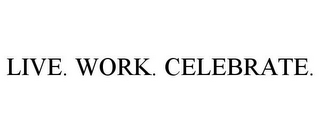 LIVE. WORK. CELEBRATE.